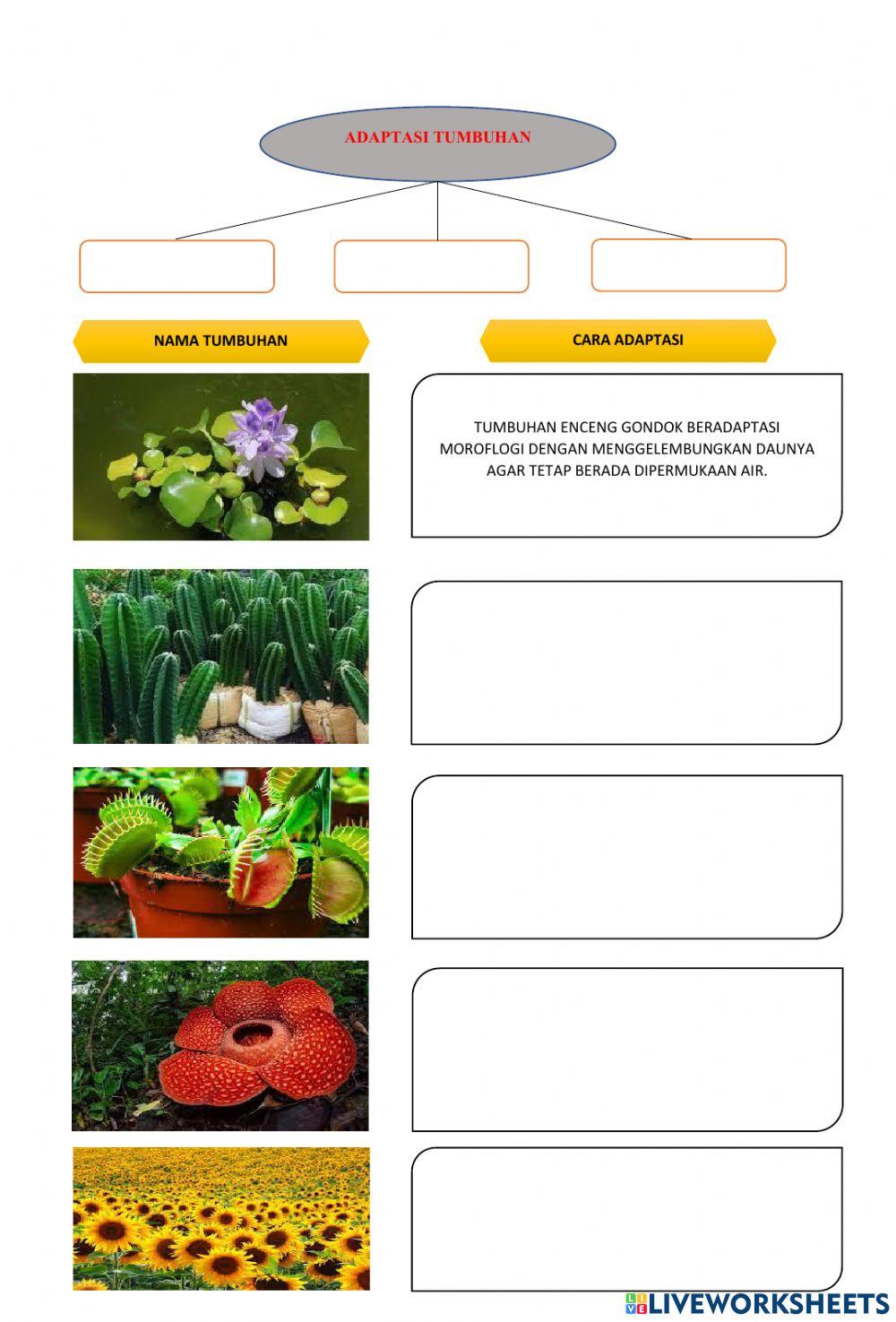 ADAPTASI TUMBUHAN

NAMA TUMBUHAN

CARA ADAPTASI

TUMBUHAN ENCENG GONDOK BERADAPTASI MOROFLOGI DENGAN MENGGELEMBUNGKAN DAUNYA AGAR TETAP BERADA DIPERMUKAAN AIR.

LIVEWORKSHEETS